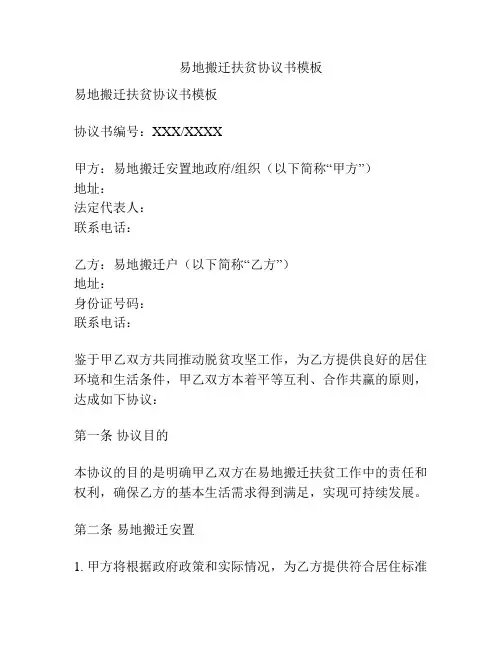 易地搬迁扶贫协议书模板

易地搬迁扶贫协议书模板

协议书编号：XXX/XXXX

甲方：易地搬迁安置地政府/组织（以下简称“甲方”）
地址：
法定代表人：
联系电话：

乙方：易地搬迁户（以下简称“乙方”）
地址：
身份证号码：
联系电话：

鉴于甲乙双方共同推动脱贫攻坚工作，为乙方提供良好的居住环境和生活条件，甲乙双方本着平等互利、合作共赢的原则，达成如下协议：

第一条 协议目的

本协议的目的是明确甲乙双方在易地搬迁扶贫工作中的责任和权利，确保乙方的基本生活需求得到满足，实现可持续发展。

第二条 易地搬迁安置

1. 甲方将根据政府政策和实际情况，为乙方提供符合居住标准